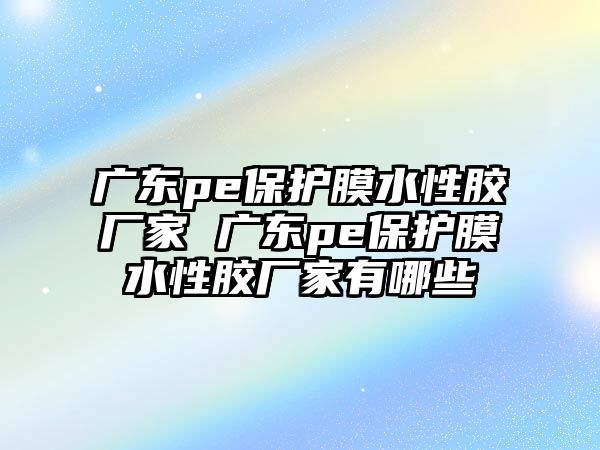 广东pe保护膜水性胶厂家 广东pe保护膜水性胶厂家有哪些